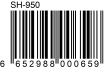 SH-950

6 652988 000659